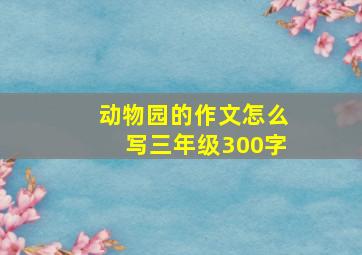 动物园的作文怎么写三年级300字